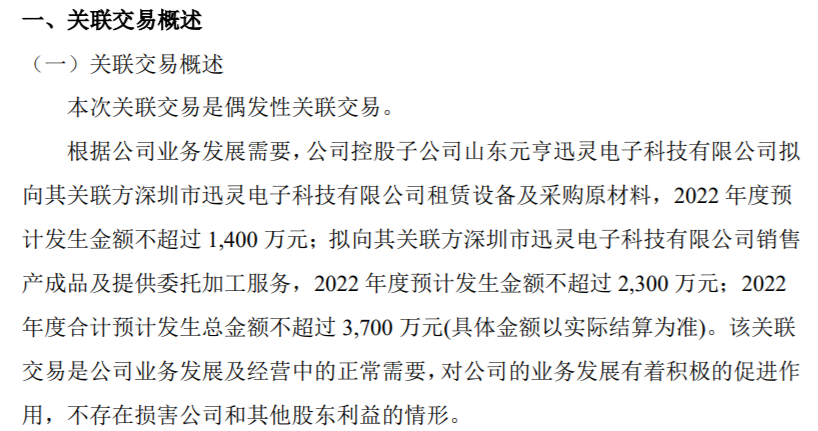 一、关联交易概述

（一）关联交易概述

本次关联交易是偶发性关联交易。

根据公司业务发展需要，公司控股子公司山东元亨迅灵电子科技有限公司拟向其关联方深圳市迅灵电子科技有限公司租赁设备及采购原材料，2022年度预计发生金额不超过1,400万元；拟向其关联方深圳市迅灵电子科技有限公司销售产成品及提供委托加工服务，2022年度预计发生金额不超过2,300万元；2022年度合计预计发生总金额不超过3,700万元(具体金额以实际结算为准)。该关联交易是公司业务发展及经营中的正常需要，对公司的业务发展有着积极的促进作用，不存在损害公司和其他股东利益的情形。